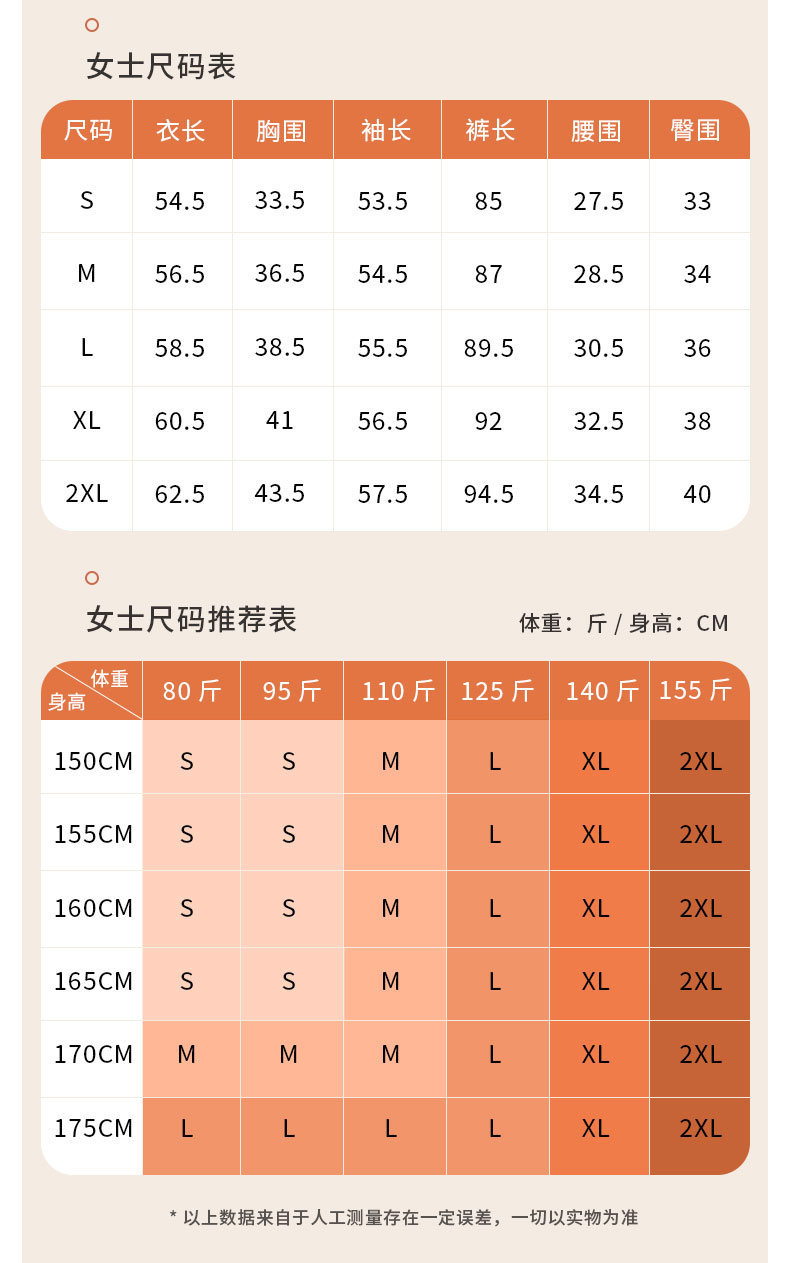 女士尺码表

| 尺码 | 衣长 | 胸围 | 袖长 | 裤长 | 腰围 | 臀围 |
|---|---|---|---|---|---|---|
| S | 54.5 | 33.5 | 53.5 | 85 | 27.5 | 33 |
| M | 56.5 | 36.5 | 54.5 | 87 | 28.5 | 34 |
| L | 58.5 | 38.5 | 55.5 | 89.5 | 30.5 | 36 |
| XL | 60.5 | 41 | 56.5 | 92 | 32.5 | 38 |
| 2XL | 62.5 | 43.5 | 57.5 | 94.5 | 34.5 | 40 |

女士尺码推荐表

体重：斤 / 身高：CM

| 体重 身高 | 80 斤 | 95 斤 | 110 斤 | 125 斤 | 140 斤 | 155 斤 |
|---|---|---|---|---|---|---|
| 150CM | S | S | M | L | XL | 2XL |
| 155CM | S | S | M | L | XL | 2XL |
| 160CM | S | S | M | L | XL | 2XL |
| 165CM | S | S | M | L | XL | 2XL |
| 170CM | M | M | M | L | XL | 2XL |
| 175CM | L | L | L | L | XL | 2XL |

* 以上数据来自于人工测量存在一定误差，一切以实物为准